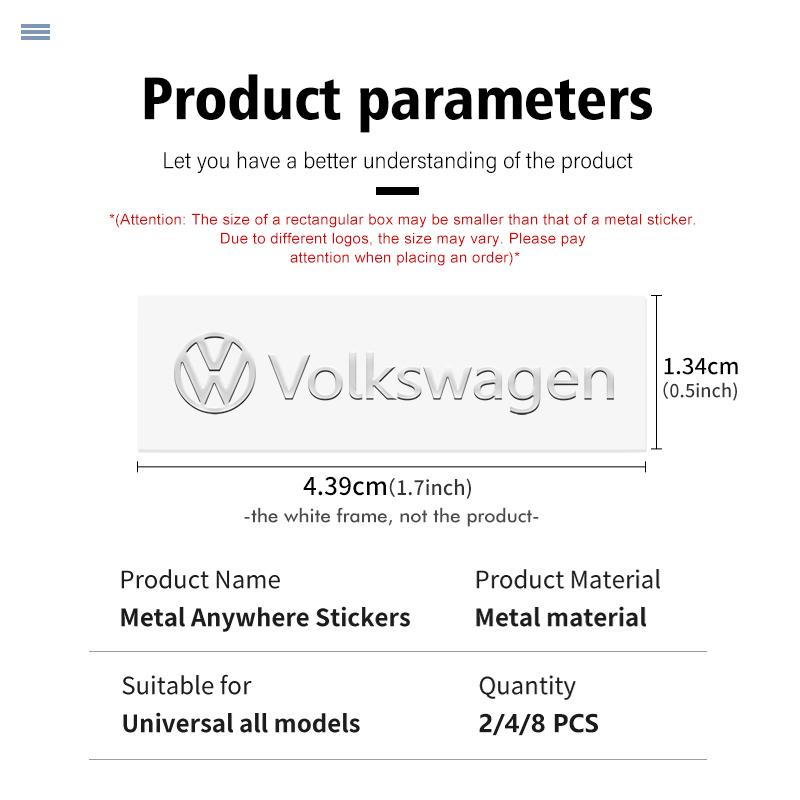 Product parameters

Let you have a better understanding of the product

*(Attention: The size of a rectangular box may be smaller than that of a metal sticker. Due to different logos, the size may vary. Please pay attention when placing an order)*

Volkswagen

1.34cm (0.5inch)

4.39cm(1.7inch)

-the white frame, not the product-

Product Name
Metal Anywhere Stickers

Product Material
Metal material

Suitable for
Universal all models

Quantity
2/4/8 PCS